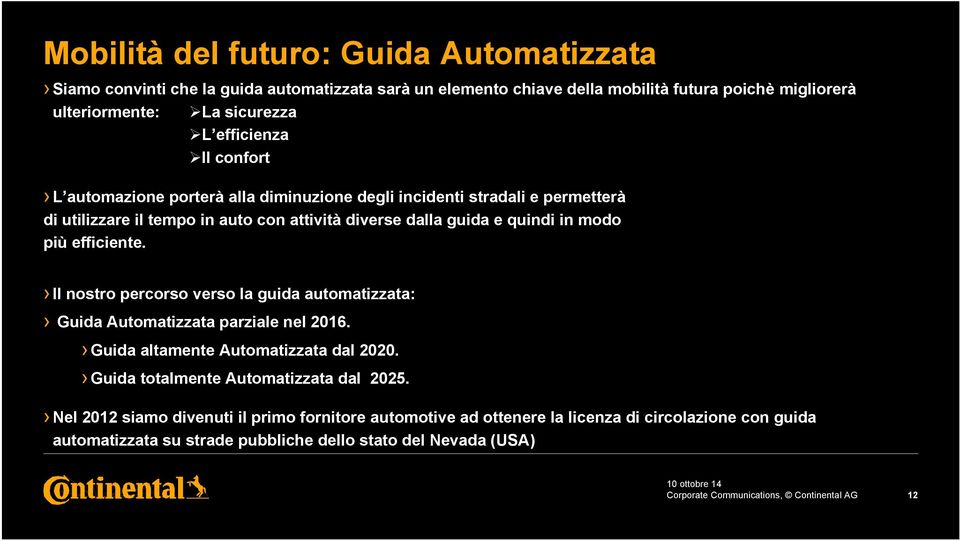 Mobilità del futuro: Guida Automatizzata

› Siamo convinti che la guida automatizzata sarà un elemento chiave della mobilità futura poichè migliorerà ulteriormente:
➢ La sicurezza
➢ L'efficienza
➢ Il confort

› L'automazione porterà alla diminuzione degli incidenti stradali e permetterà di utilizzare il tempo in auto con attività diverse dalla guida e quindi in modo più efficiente.

› Il nostro percorso verso la guida automatizzata:
› Guida Automatizzata parziale nel 2016.
› Guida altamente Automatizzata dal 2020.
› Guida totalmente Automatizzata dal 2025.

› Nel 2012 siamo divenuti il primo fornitore automotive ad ottenere la licenza di circolazione con guida automatizzata su strade pubbliche dello stato del Nevada (USA)

Continental

10 ottobre 14
Corporate Communications, © Continental AG

12